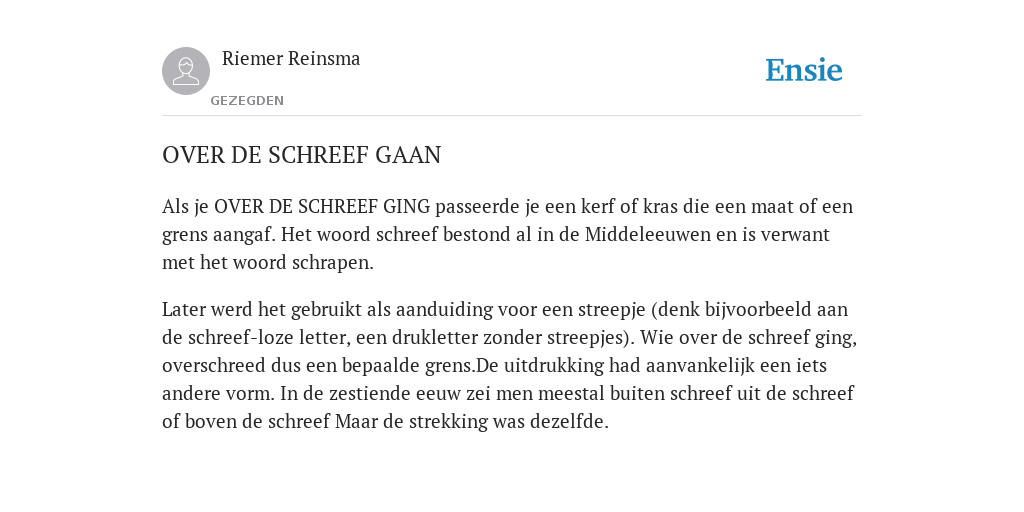 Riemer Reinsma

GEZEGDEN

Ensie

OVER DE SCHREEF GAAN

Als je OVER DE SCHREEF GING passeerde je een kerf of kras die een maat of een grens aangaf. Het woord schreef bestond al in de Middeleeuwen en is verwant met het woord schrapen.

Later werd het gebruikt als aanduiding voor een streepje (denk bijvoorbeeld aan de schreef-loze letter, een drukletter zonder streepjes). Wie over de schreef ging, overschreed dus een bepaalde grens.De uitdrukking had aanvankelijk een iets andere vorm. In de zestiende eeuw zei men meestal buiten schreef uit de schreef of boven de schreef Maar de strekking was dezelfde.